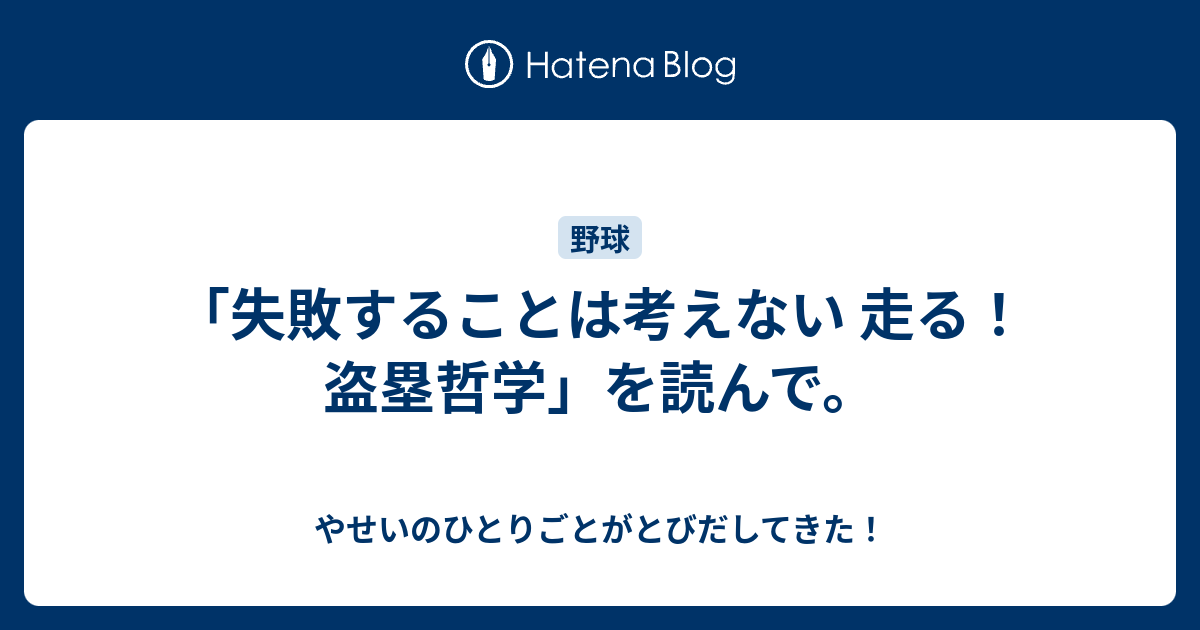 Hatena Blog

野球

「失敗することは考えない 走る！盗塁哲学」を読んで。

やせいのひとりごとがとびだしてきた！